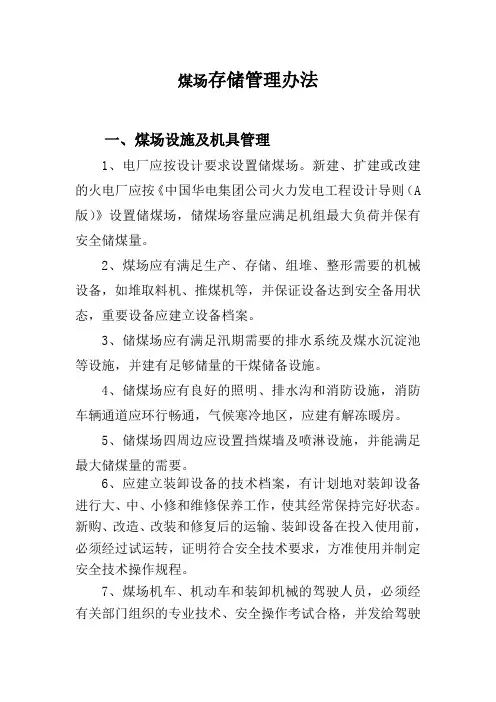 煤场存储管理办法

一、煤场设施及机具管理

1、电厂应按设计要求设置储煤场。新建、扩建或改建的火电厂应按《中国华电集团公司火力发电工程设计导则（A版）》设置储煤场，储煤场容量应满足机组最大负荷并保有安全储煤量。

2、煤场应有满足生产、存储、组堆、整形需要的机械设备，如堆取料机、推煤机等，并保证设备达到安全备用状态，重要设备应建立设备档案。

3、储煤场应有满足汛期需要的排水系统及煤水沉淀池等设施，并建有足够储量的干煤储备设施。

4、储煤场应有良好的照明、排水沟和消防设施，消防车辆通道应环行畅通，气候寒冷地区，应建有解冻暖房。

5、储煤场四周边应设置挡煤墙及喷淋设施，并能满足最大储煤量的需要。

6、应建立装卸设备的技术档案，有计划地对装卸设备进行大、中、小修和维修保养工作，使其经常保持完好状态。新购、改造、改装和修复后的运输、装卸设备在投入使用前，必须经过试运转，证明符合安全技术要求，方准使用并制定安全技术操作规程。

7、煤场机车、机动车和装卸机械的驾驶人员，必须经有关部门组织的专业技术、安全操作考试合格，并发给驾驶